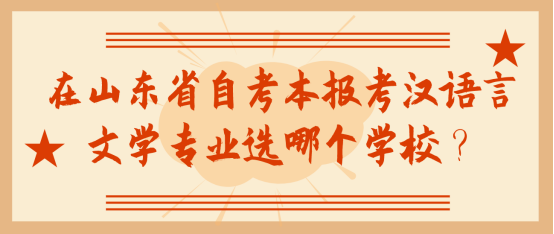 在山东省自考本报考汉语言文学专业选哪个学校？